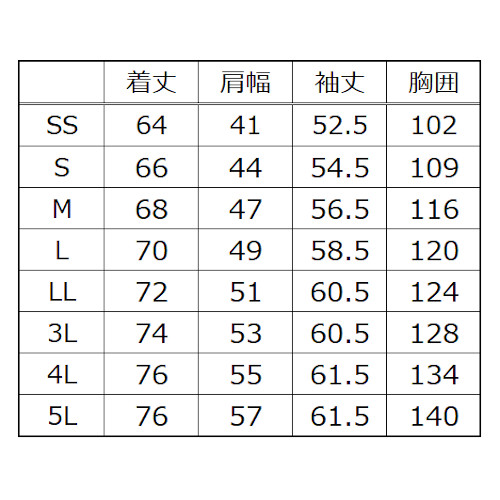 |  | 着丈 | 肩幅 | 袖丈 | 胸囲 |
|---|---|---|---|---|
| SS | 64 | 41 | 52.5 | 102 |
| S | 66 | 44 | 54.5 | 109 |
| M | 68 | 47 | 56.5 | 116 |
| L | 70 | 49 | 58.5 | 120 |
| LL | 72 | 51 | 60.5 | 124 |
| 3L | 74 | 53 | 60.5 | 128 |
| 4L | 76 | 55 | 61.5 | 134 |
| 5L | 76 | 57 | 61.5 | 140 |